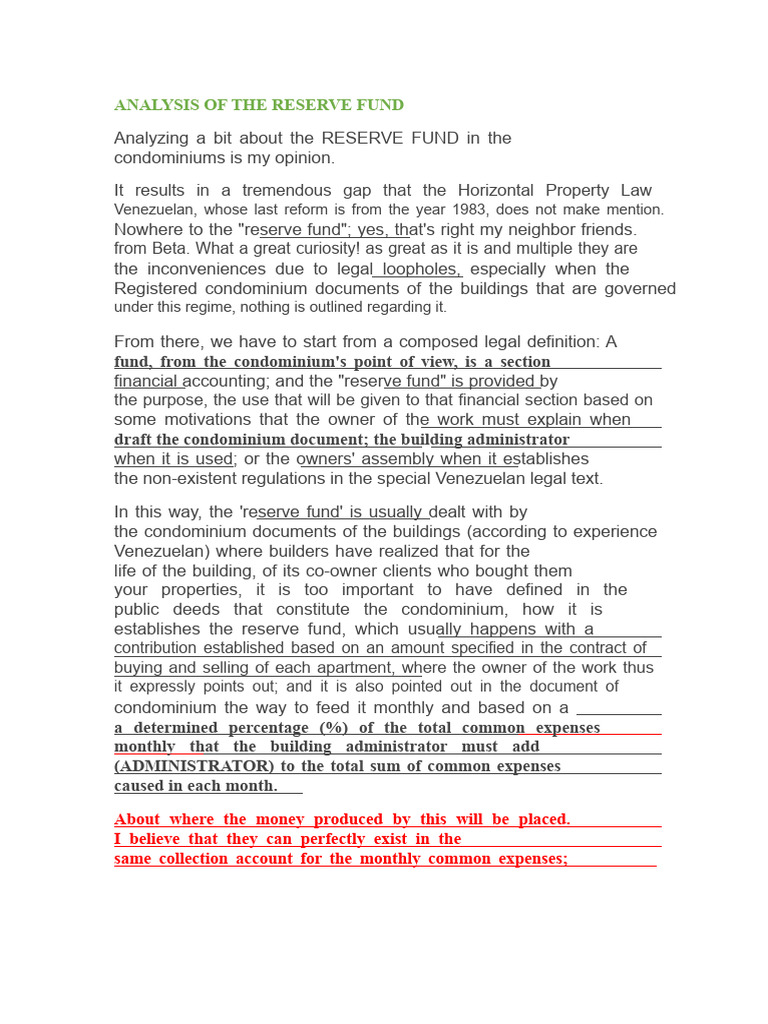 ANALYSIS OF THE RESERVE FUND

Analyzing a bit about the RESERVE FUND in the condominiums is my opinion.

It results in a tremendous gap that the Horizontal Property Law Venezuelan, whose last reform is from the year 1983, does not make mention. Nowhere to the "reserve fund"; yes, that's right my neighbor friends. from Beta. What a great curiosity! as great as it is and multiple they are the inconveniences due to legal loopholes, especially when the Registered condominium documents of the buildings that are governed under this regime, nothing is outlined regarding it.

From there, we have to start from a composed legal definition: A fund, from the condominium's point of view, is a section financial accounting; and the "reserve fund" is provided by the purpose, the use that will be given to that financial section based on some motivations that the owner of the work must explain when draft the condominium document; the building administrator when it is used; or the owners' assembly when it establishes the non-existent regulations in the special Venezuelan legal text.

In this way, the 'reserve fund' is usually dealt with by the condominium documents of the buildings (according to experience Venezuelan) where builders have realized that for the life of the building, of its co-owner clients who bought them your properties, it is too important to have defined in the public deeds that constitute the condominium, how it is establishes the reserve fund, which usually happens with a contribution established based on an amount specified in the contract of buying and selling of each apartment, where the owner of the work thus it expressly points out; and it is also pointed out in the document of condominium the way to feed it monthly and based on a a determined percentage (%) of the total common expenses monthly that the building administrator must add (ADMINISTRATOR) to the total sum of common expenses caused in each month.

About where the money produced by this will be placed. I believe that they can perfectly exist in the same collection account for the monthly common expenses;